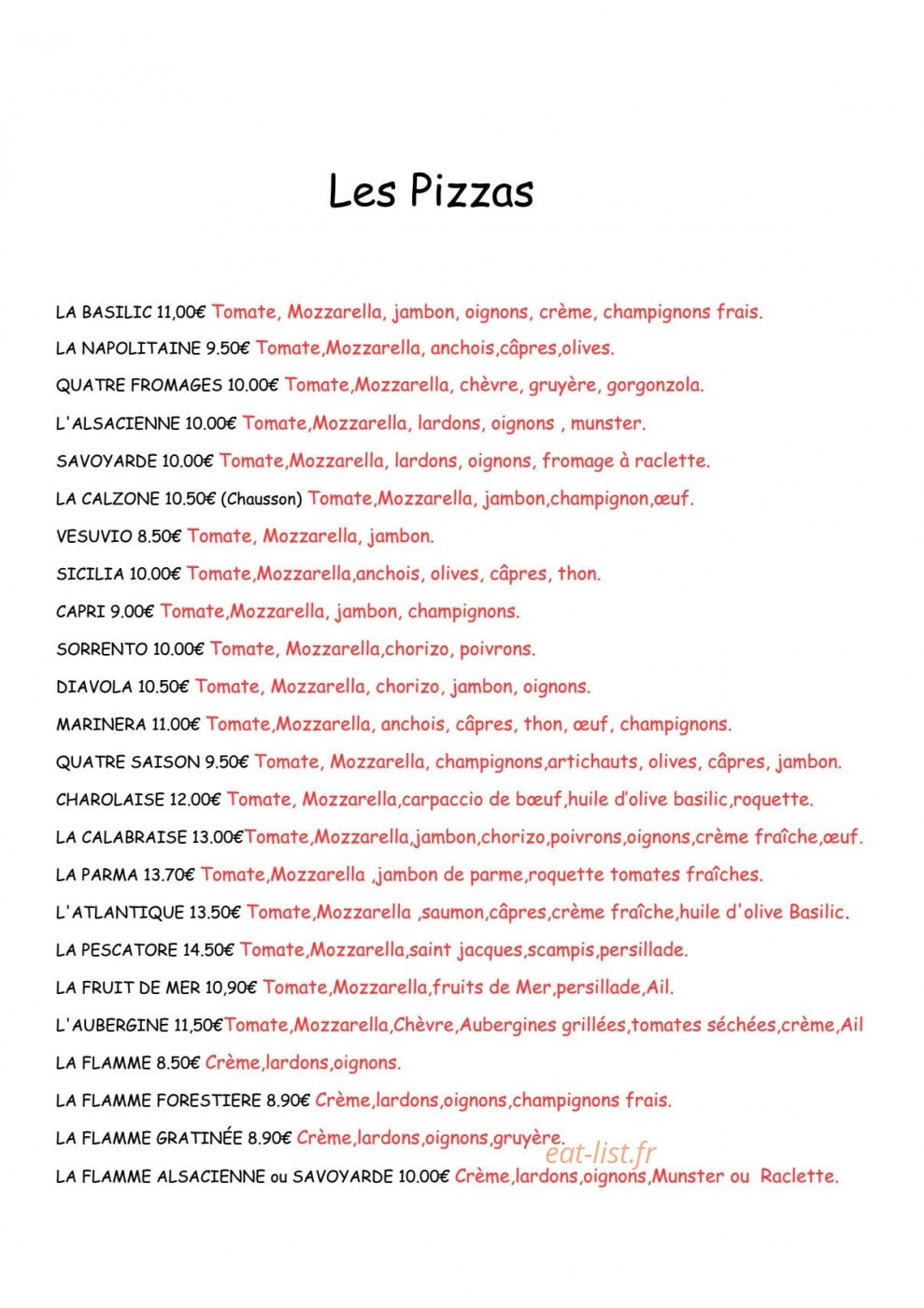 Les Pizzas

LA BASILIC 11,00€ Tomate, Mozzarella, jambon, oignons, crème, champignons frais.

LA NAPOLITAINE 9.50€ Tomate,Mozzarella, anchois,câpres,olives.

QUATRE FROMAGES 10.00€ Tomate,Mozzarella, chèvre, gruyère, gorgonzola.

L'ALSACIENNE 10.00€ Tomate,Mozzarella, lardons, oignons , munster.

SAVOYARDE 10.00€ Tomate,Mozzarella, lardons, oignons, fromage à raclette.

LA CALZONE 10.50€ (Chausson) Tomate,Mozzarella, jambon,champignon,œuf.

VESUVIO 8.50€ Tomate, Mozzarella, jambon.

SICILIA 10.00€ Tomate,Mozzarella,anchois, olives, câpres, thon.

CAPRI 9.00€ Tomate,Mozzarella, jambon, champignons.

SORRENTO 10.00€ Tomate, Mozzarella,chorizo, poivrons.

DIAVOLA 10.50€ Tomate, Mozzarella, chorizo, jambon, oignons.

MARINERA 11.00€ Tomate,Mozzarella, anchois, câpres, thon, œuf, champignons.

QUATRE SAISON 9.50€ Tomate, Mozzarella, champignons,artichauts, olives, câpres, jambon.

CHAROLAISE 12.00€ Tomate, Mozzarella,carpaccio de bœuf,huile d'olive basilic,roquette.

LA CALABRAISE 13.00€Tomate,Mozzarella,jambon,chorizo,poivrons,oignons,crème fraîche,œuf.

LA PARMA 13.70€ Tomate,Mozzarella ,jambon de parme,roquette tomates fraîches.

L'ATLANTIQUE 13.50€ Tomate,Mozzarella ,saumon,câpres,crème fraîche,huile d'olive Basilic.

LA PESCATORE 14.50€ Tomate,Mozzarella,saint jacques,scampis,persillade.

LA FRUIT DE MER 10,90€ Tomate,Mozzarella,fruits de Mer,persillade,Ail.

L'AUBERGINE 11,50€Tomate,Mozzarella,Chèvre,Aubergines grillées,tomates séchées,crème,Ail

LA FLAMME 8.50€ Crème,lardons,oignons.

LA FLAMME FORESTIERE 8.90€ Crème,lardons,oignons,champignons frais.

LA FLAMME GRATINÉE 8.90€ Crème,lardons,oignons,gruyère.

LA FLAMME ALSACIENNE ou SAVOYARDE 10.00€ Crème,lardons,oignons,Munster ou Raclette.

eat-list.fr